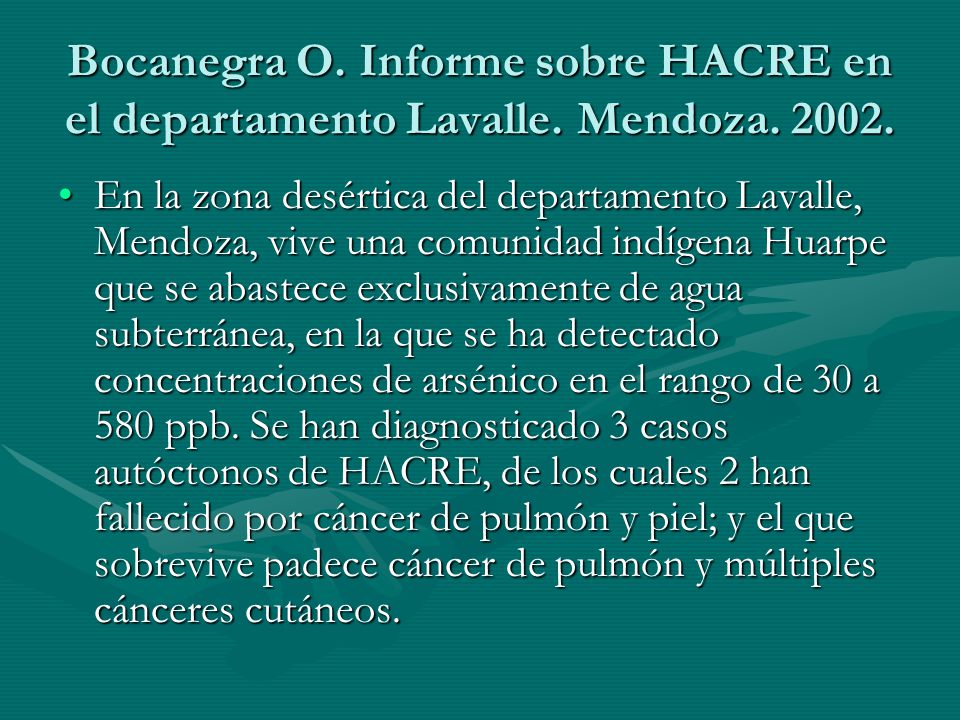 Bocanegra O. Informe sobre HACRE en el departamento Lavalle. Mendoza. 2002.

• En la zona desértica del departamento Lavalle, Mendoza, vive una comunidad indígena Huarpe que se abastece exclusivamente de agua subterránea, en la que se ha detectado concentraciones de arsénico en el rango de 30 a 580 ppb. Se han diagnosticado 3 casos autóctonos de HACRE, de los cuales 2 han fallecido por cáncer de pulmón y piel; y el que sobrevive padece cáncer de pulmón y múltiples cánceres cutáneos.